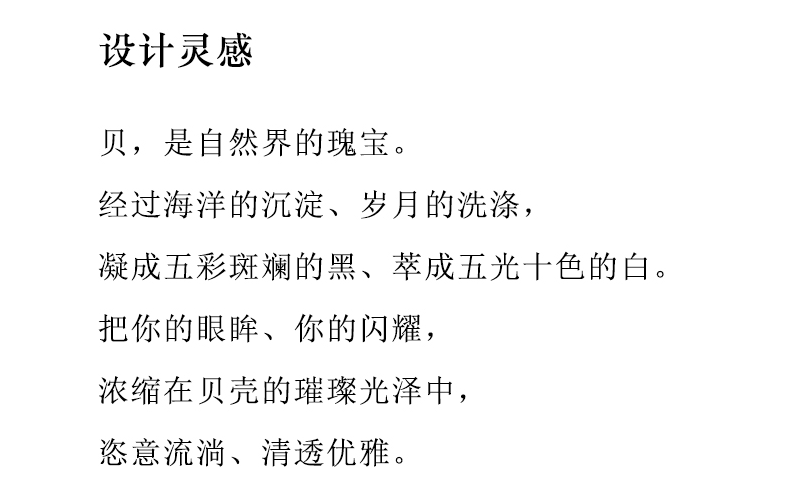 设计灵感

贝，是自然界的瑰宝。

经过海洋的沉淀、岁月的洗涤，

凝成五彩斑斓的黑、萃成五光十色的白。

把你的眼眸、你的闪耀，

浓缩在贝壳的璀璨光泽中，

恣意流淌、清透优雅。